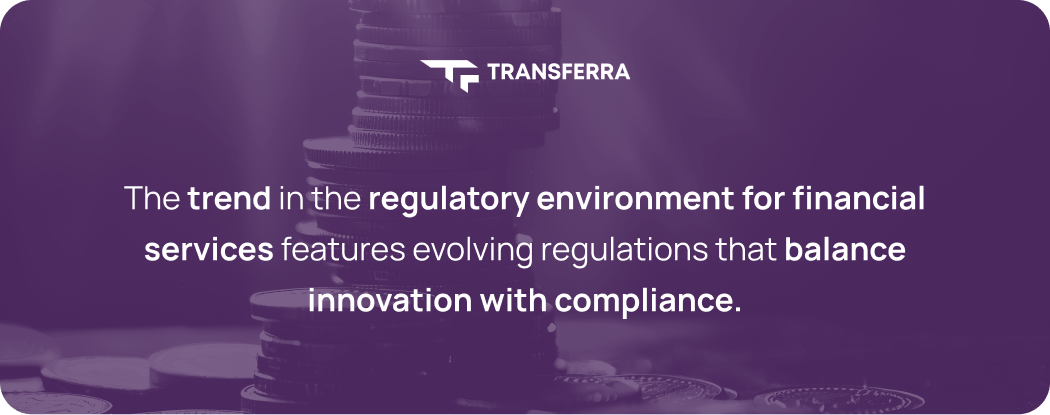 TRANSFERRA

The trend in the regulatory environment for financial services features evolving regulations that balance innovation with compliance.